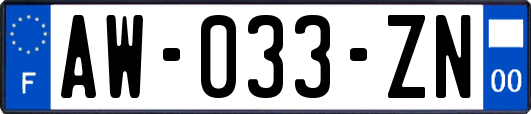 F
AW-033-ZN
00